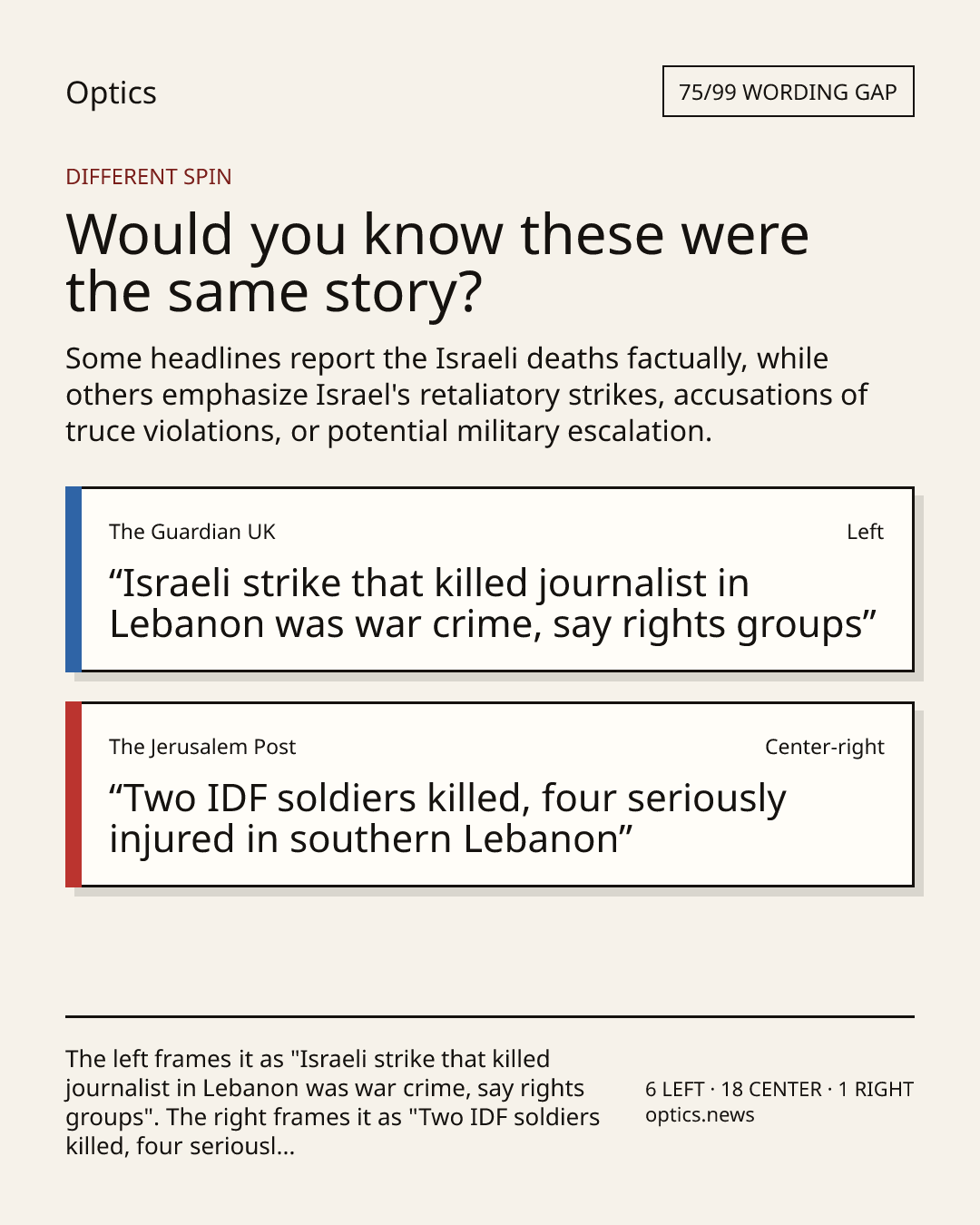 Optics

75/99 WORDING GAP

DIFFERENT SPIN

Would you know these were the same story?

Some headlines report the Israeli deaths factually, while others emphasize Israel's retaliatory strikes, accusations of truce violations, or potential military escalation.

The Guardian UK

Left

"Israeli strike that killed journalist in Lebanon was war crime, say rights groups"

The Jerusalem Post

Center-right

"Two IDF soldiers killed, four seriously injured in southern Lebanon"

The left frames it as "Israeli strike that killed journalist in Lebanon was war crime, say rights groups". The right frames it as "Two IDF soldiers killed, four seriousl...

6 LEFT · 18 CENTER · 1 RIGHT
optics.news